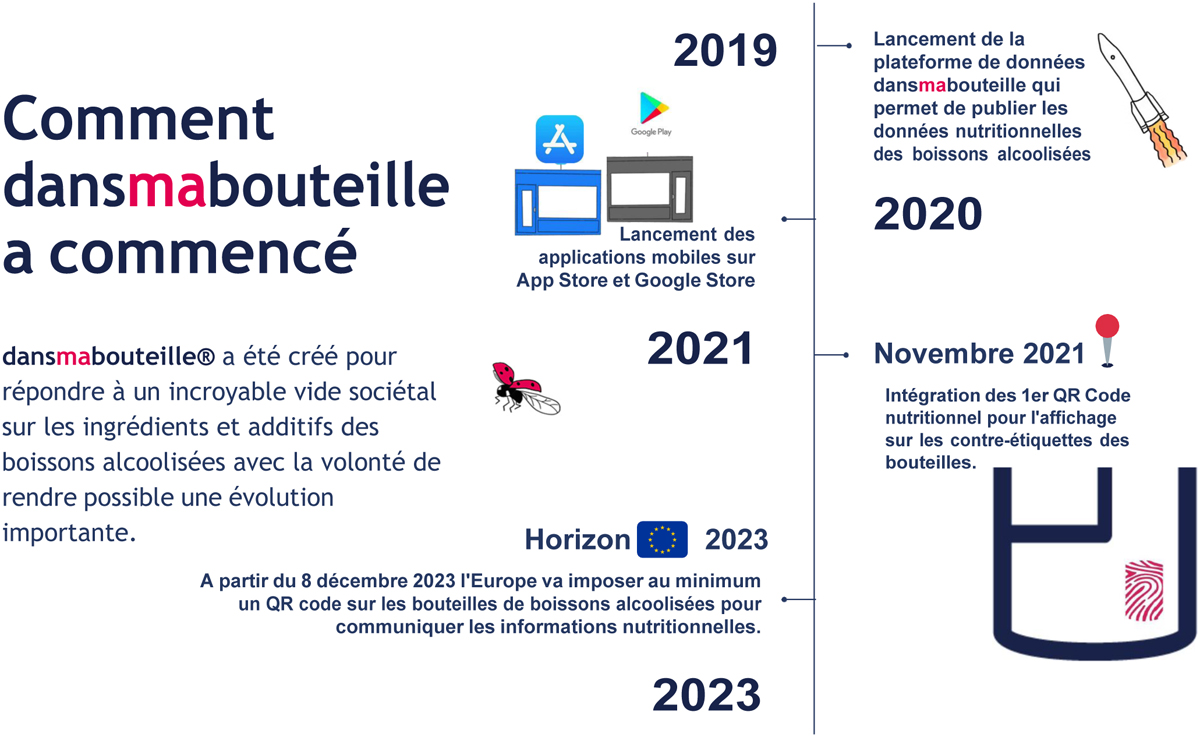 Comment dansmabouteille a commencé

dansmabouteille® a été créé pour répondre à un incroyable vide sociétal sur les ingrédients et additifs des boissons alcoolisées avec la volonté de rendre possible une évolution importante.

2019

Lancement de la plateforme de données dansmabouteille qui permet de publier les données nutritionnelles des boissons alcoolisées

Google Play

Lancement des applications mobiles sur App Store et Google Store

2020

2021

Novembre 2021

Intégration des 1er QR Code nutritionnel pour l'affichage sur les contre-étiquettes des bouteilles.

Horizon 2023

A partir du 8 décembre 2023 l'Europe va imposer au minimum un QR code sur les bouteilles de boissons alcoolisées pour communiquer les informations nutritionnelles.

2023